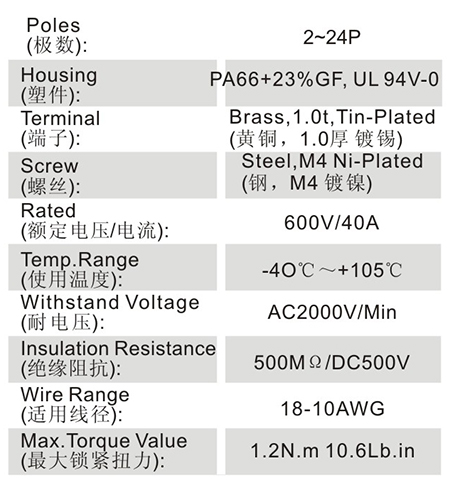 | | |
|---|---|
| Poles (极数): | 2~24P |
| Housing (塑件): | PA66+23%GF, UL 94V-0 |
| Terminal (端子): | Brass,1.0t,Tin-Plated (黄铜，1.0厚 镀锡) |
| Screw (螺丝): | Steel,M4 Ni-Plated (钢，M4 镀镍) |
| Rated (额定电压/电流): | 600V/40A |
| Temp.Range (使用温度): | -4O℃～+105℃ |
| Withstand Voltage (耐电压): | AC2000V/Min |
| Insulation Resistance (绝缘阻抗): | 500MΩ/DC500V |
| Wire Range (适用线径): | 18-10AWG |
| Max.Torque Value (最大锁紧扭力): | 1.2N.m 10.6Lb.in |